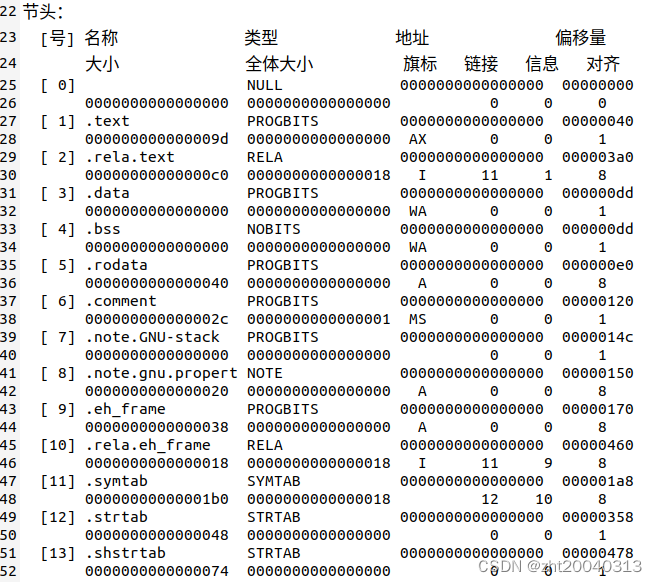 22 节头：
23 [号] 名称 类型 地址 偏移量
24 大小 全体大小 旗标 链接 信息 对齐
25 [ 0] NULL 0000000000000000 00000000
26 0000000000000000 0000000000000000 0 0 0
27 [ 1] .text PROGBITS 0000000000000000 00000040
28 000000000000009d 0000000000000000 AX 0 0 1
29 [ 2] .rela.text RELA 0000000000000000 000003a0
30 00000000000000c0 0000000000000018 I 11 1 8
31 [ 3] .data PROGBITS 0000000000000000 000000dd
32 0000000000000000 0000000000000000 WA 0 0 1
33 [ 4] .bss NOBITS 0000000000000000 000000dd
34 0000000000000000 0000000000000000 WA 0 0 1
35 [ 5] .rodata PROGBITS 0000000000000000 000000e0
36 0000000000000040 0000000000000000 A 0 0 8
37 [ 6] .comment PROGBITS 0000000000000000 00000120
38 000000000000002c 0000000000000001 MS 0 0 1
39 [ 7] .note.GNU-stack PROGBITS 0000000000000000 0000014c
40 0000000000000000 0000000000000000 0 0 1
41 [ 8] .note.gnu.propert NOTE 0000000000000000 00000150
42 0000000000000020 0000000000000000 A 0 0 8
43 [ 9] .eh_frame PROGBITS 0000000000000000 00000170
44 0000000000000038 0000000000000000 A 0 0 8
45 [10] .rela.eh_frame RELA 0000000000000000 00000460
46 0000000000000018 0000000000000018 I 11 9 8
47 [11] .symtab SYMTAB 0000000000000000 000001a8
48 00000000000001b0 0000000000000018 12 10 8
49 [12] .strtab STRTAB 0000000000000000 00000358
50 0000000000000048 0000000000000000 0 0 1
51 [13] .shstrtab STRTAB 0000000000000000 00000478
52 0000000000000074 0000000000000000 0 0 1

CSDN @zht20040313